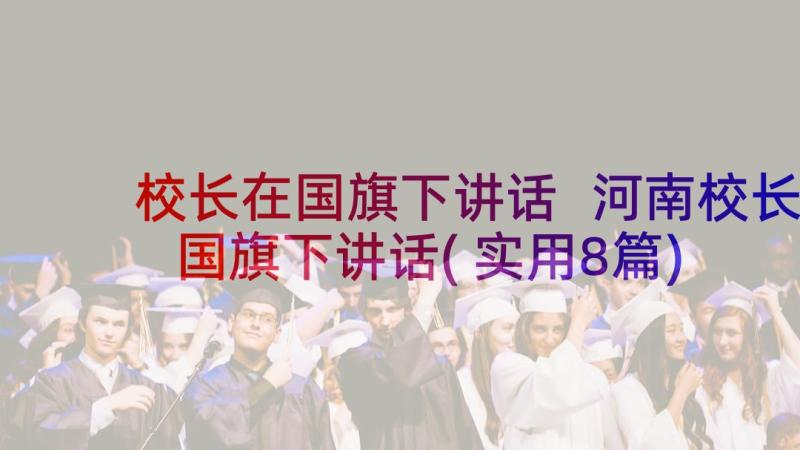 校长在国旗下讲话 河南校长国旗下讲话(实用8篇)